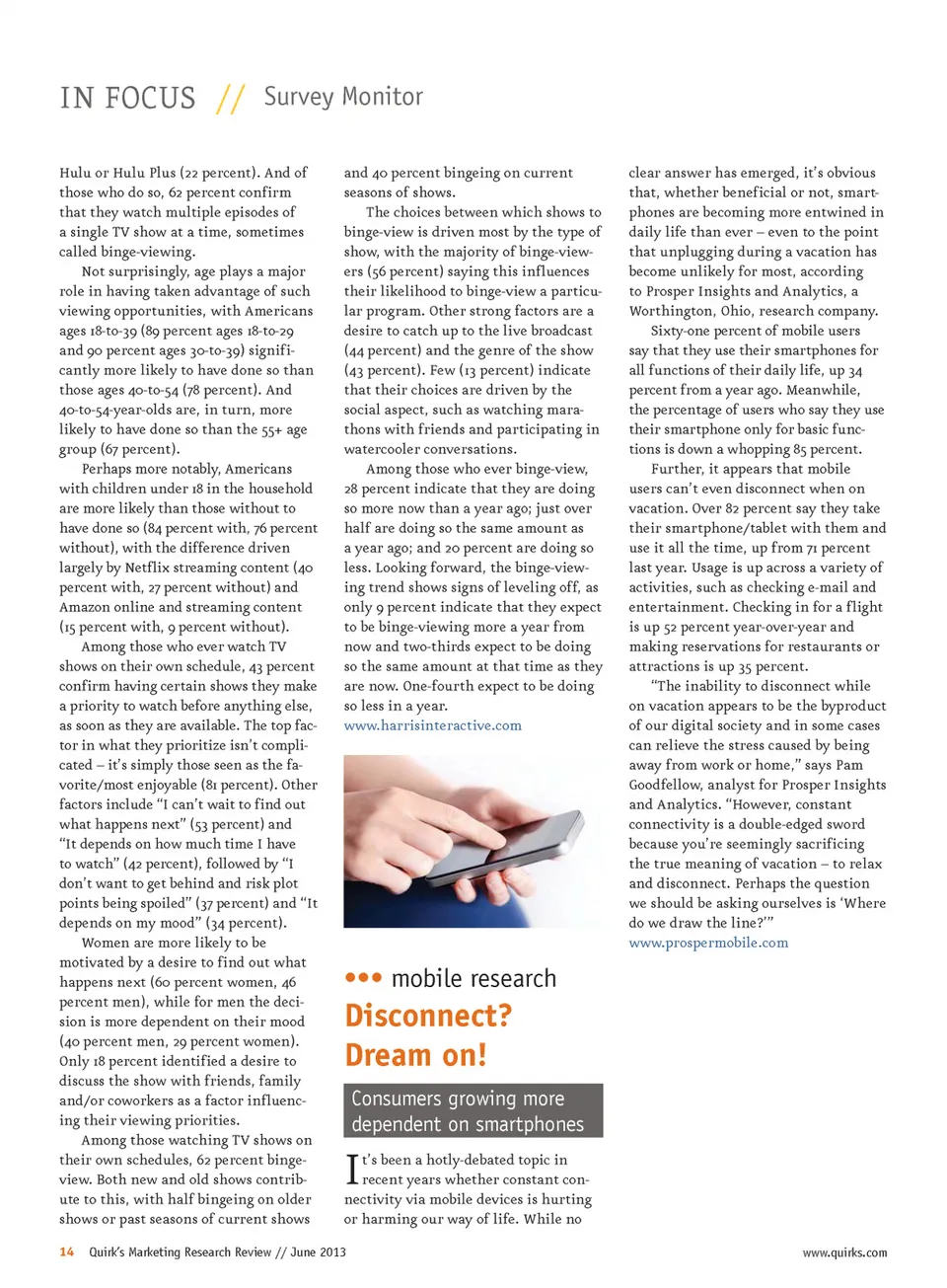 IN FOCUS // Survey Monitor

Hulu or Hulu Plus (22 percent). And of those who do so, 62 percent confirm that they watch multiple episodes of a single TV show at a time, sometimes called binge-viewing.

Not surprisingly, age plays a major role in having taken advantage of such viewing opportunities, with Americans ages 18-to-39 (89 percent ages 18-to-29 and 90 percent ages 30-to-39) significantly more likely to have done so than those ages 40-to-54 (78 percent). And 40-to-54-year-olds are, in turn, more likely to have done so than the 55+ age group (67 percent).

Perhaps more notably, Americans with children under 18 in the household are more likely than those without to have done so (84 percent with, 76 percent without), with the difference driven largely by Netflix streaming content (40 percent with, 27 percent without) and Amazon online and streaming content (15 percent with, 9 percent without).

Among those who ever watch TV shows on their own schedule, 43 percent confirm having certain shows they make a priority to watch before anything else, as soon as they are available. The top factor in what they prioritize isn't complicated – it's simply those seen as the favorite/most enjoyable (81 percent). Other factors include "I can't wait to find out what happens next" (53 percent) and "It depends on how much time I have to watch" (42 percent), followed by "I don't want to get behind and risk plot points being spoiled" (37 percent) and "It depends on my mood" (34 percent).

Women are more likely to be motivated by a desire to find out what happens next (60 percent women, 46 percent men), while for men the decision is more dependent on their mood (40 percent men, 29 percent women). Only 18 percent identified a desire to discuss the show with friends, family and/or coworkers as a factor influencing their viewing priorities.

Among those watching TV shows on their own schedules, 62 percent binge-view. Both new and old shows contribute to this, with half bingeing on older shows or past seasons of current shows and 40 percent bingeing on current seasons of shows.

The choices between which shows to binge-view is driven most by the type of show, with the majority of binge-viewers (56 percent) saying this influences their likelihood to binge-view a particular program. Other strong factors are a desire to catch up to the live broadcast (44 percent) and the genre of the show (43 percent). Few (13 percent) indicate that their choices are driven by the social aspect, such as watching marathons with friends and participating in watercooler conversations.

Among those who ever binge-view, 28 percent indicate that they are doing so more now than a year ago; just over half are doing so the same amount as a year ago; and 20 percent are doing so less. Looking forward, the binge-viewing trend shows signs of leveling off, as only 9 percent indicate that they expect to be binge-viewing more a year from now and two-thirds expect to be doing so the same amount at that time as they are now. One-fourth expect to be doing so less in a year.
www.harrisinteractive.com

••• mobile research
Disconnect? Dream on!

Consumers growing more dependent on smartphones

It's been a hotly-debated topic in recent years whether constant connectivity via mobile devices is hurting or harming our way of life. While no clear answer has emerged, it's obvious that, whether beneficial or not, smartphones are becoming more entwined in daily life than ever – even to the point that unplugging during a vacation has become unlikely for most, according to Prosper Insights and Analytics, a Worthington, Ohio, research company.

Sixty-one percent of mobile users say that they use their smartphones for all functions of their daily life, up 34 percent from a year ago. Meanwhile, the percentage of users who say they use their smartphone only for basic functions is down a whopping 85 percent.

Further, it appears that mobile users can't even disconnect when on vacation. Over 82 percent say they take their smartphone/tablet with them and use it all the time, up from 71 percent last year. Usage is up across a variety of activities, such as checking e-mail and entertainment. Checking in for a flight is up 52 percent year-over-year and making reservations for restaurants or attractions is up 35 percent.

"The inability to disconnect while on vacation appears to be the byproduct of our digital society and in some cases can relieve the stress caused by being away from work or home," says Pam Goodfellow, analyst for Prosper Insights and Analytics. "However, constant connectivity is a double-edged sword because you're seemingly sacrificing the true meaning of vacation – to relax and disconnect. Perhaps the question we should be asking ourselves is 'Where do we draw the line?'"
www.prospermobile.com

14 Quirk's Marketing Research Review // June 2013 www.quirks.com